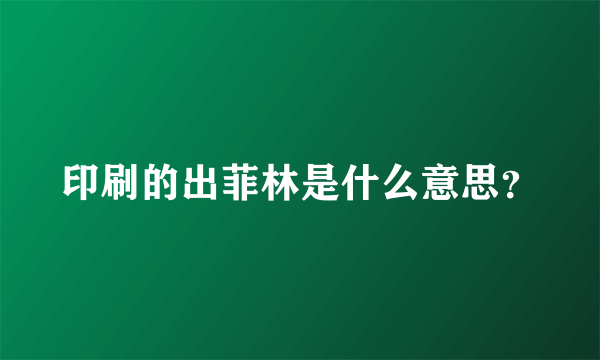 印刷的出菲林是什么意思？